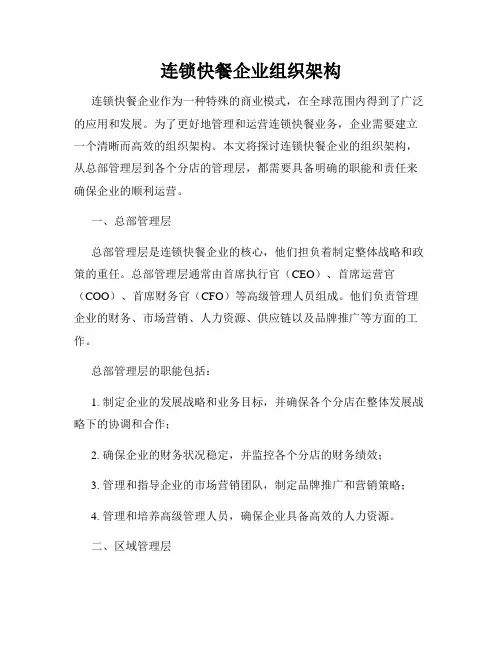 连锁快餐企业组织架构

连锁快餐企业作为一种特殊的商业模式，在全球范围内得到了广泛的应用和发展。为了更好地管理和运营连锁快餐业务，企业需要建立一个清晰而高效的组织架构。本文将探讨连锁快餐企业的组织架构，从总部管理层到各个分店的管理层，都需要具备明确的职能和责任来确保企业的顺利运营。

一、总部管理层

总部管理层是连锁快餐企业的核心，他们担负着制定整体战略和政策的重任。总部管理层通常由首席执行官（CEO）、首席运营官（COO）、首席财务官（CFO）等高级管理人员组成。他们负责管理企业的财务、市场营销、人力资源、供应链以及品牌推广等方面的工作。

总部管理层的职能包括：

1. 制定企业的发展战略和业务目标，并确保各个分店在整体发展战略下的协调和合作；

2. 确保企业的财务状况稳定，并监控各个分店的财务绩效；

3. 管理和指导企业的市场营销团队，制定品牌推广和营销策略；

4. 管理和培养高级管理人员，确保企业具备高效的人力资源。

二、区域管理层